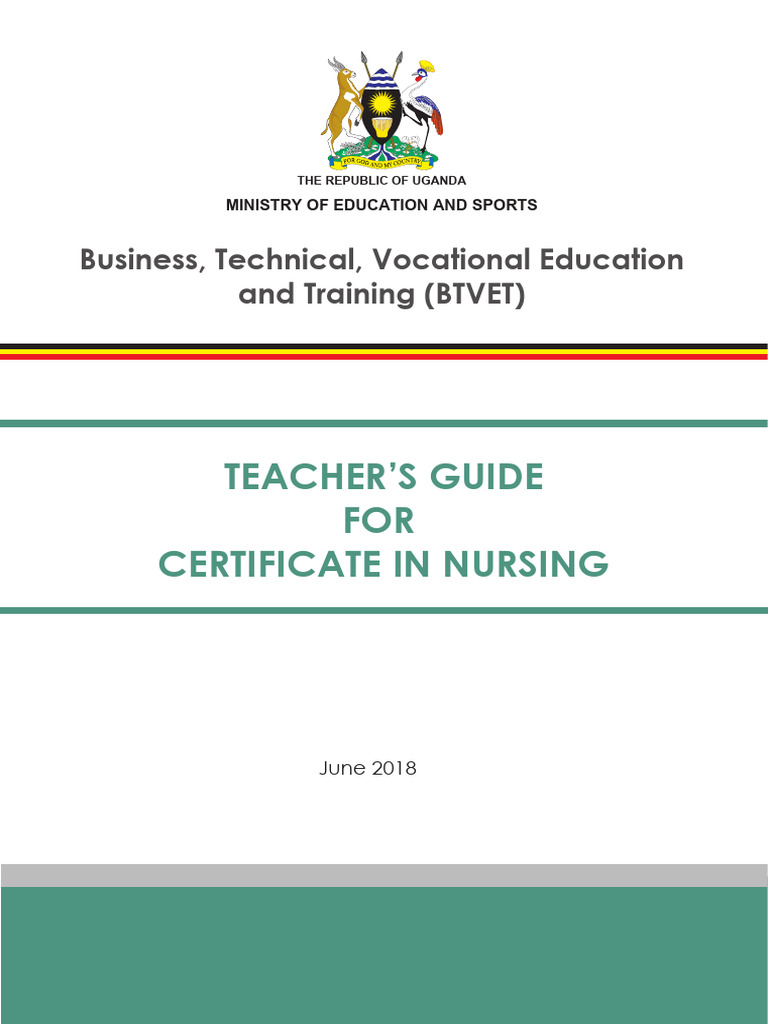 FOR GOD AND MY COUNTRY

THE REPUBLIC OF UGANDA
MINISTRY OF EDUCATION AND SPORTS

Business, Technical, Vocational Education and Training (BTVET)

TEACHER'S GUIDE
FOR
CERTIFICATE IN NURSING

June 2018